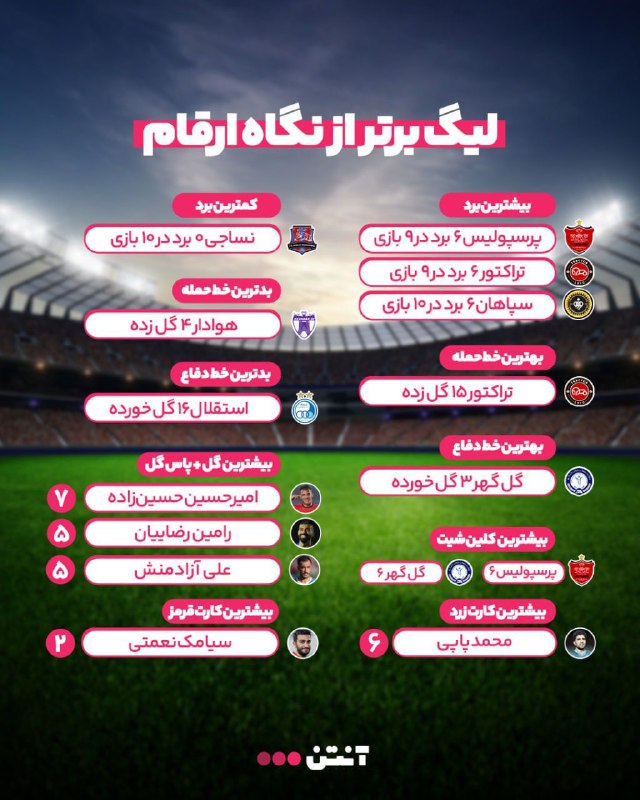 لیگ برتر از نگاه ارقام

بیشترین برد
پرسپولیس ۶ برد در ۹ بازی
تراکتور ۶ برد در ۹ بازی
سپاهان ۶ برد در ۱۰ بازی

بهترین خط حمله
تراکتور ۱۵ گل زده

بهترین خط دفاع
گل گهر ۳ گل خورده

بیشترین کلین شیت
پرسپولیس ۶
گل گهر ۶

بیشترین کارت زرد
محمد پاپی ۶

کمترین برد
نساجی ۰ برد در ۱۰ بازی

بدترین خط حمله
هوادار ۴ گل زده

بدترین خط دفاع
استقلال ۱۶ گل خورده

بیشترین گل + پاس گل
امیرحسین حسین‌زاده ۷
رامین رضاییان ۵
علی آزادمنش ۵

بیشترین کارت قرمز
سیامک نعمتی ۲

آنتن